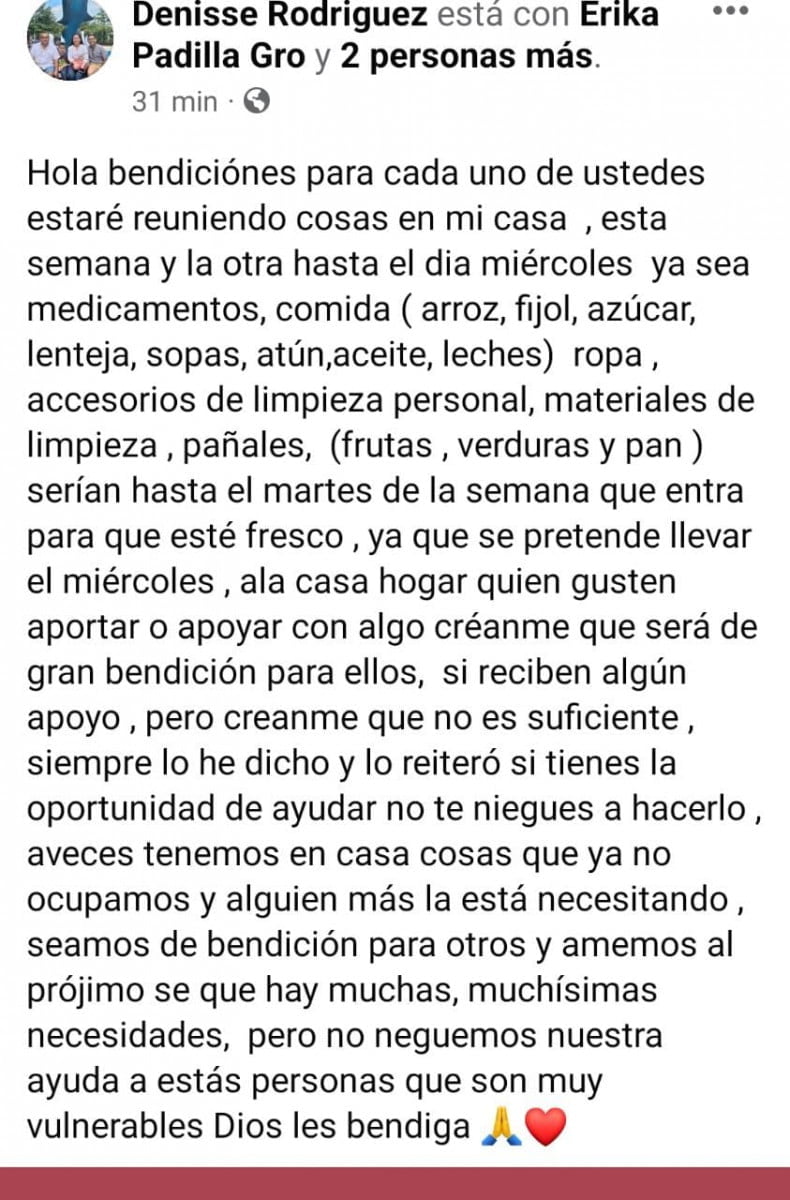 Denisse Rodriguez está con Erika Padilla Gro y 2 personas más.
31 min ·

Hola bendiciónes para cada uno de ustedes estaré reuniendo cosas en mi casa , esta semana y la otra hasta el dia miércoles ya sea medicamentos, comida ( arroz, fijol, azúcar, lenteja, sopas, atún,aceite, leches) ropa , accesorios de limpieza personal, materiales de limpieza , pañales, (frutas , verduras y pan ) serían hasta el martes de la semana que entra para que esté fresco , ya que se pretende llevar el miércoles , ala casa hogar quien gusten aportar o apoyar con algo créanme que será de gran bendición para ellos, si reciben algún apoyo , pero creanme que no es suficiente , siempre lo he dicho y lo reiteró si tienes la oportunidad de ayudar no te niegues a hacerlo , aveces tenemos en casa cosas que ya no ocupamos y alguien más la está necesitando , seamos de bendición para otros y amemos al prójimo se que hay muchas, muchísimas necesidades, pero no neguemos nuestra ayuda a estás personas que son muy vulnerables Dios les bendiga 🙏❤️